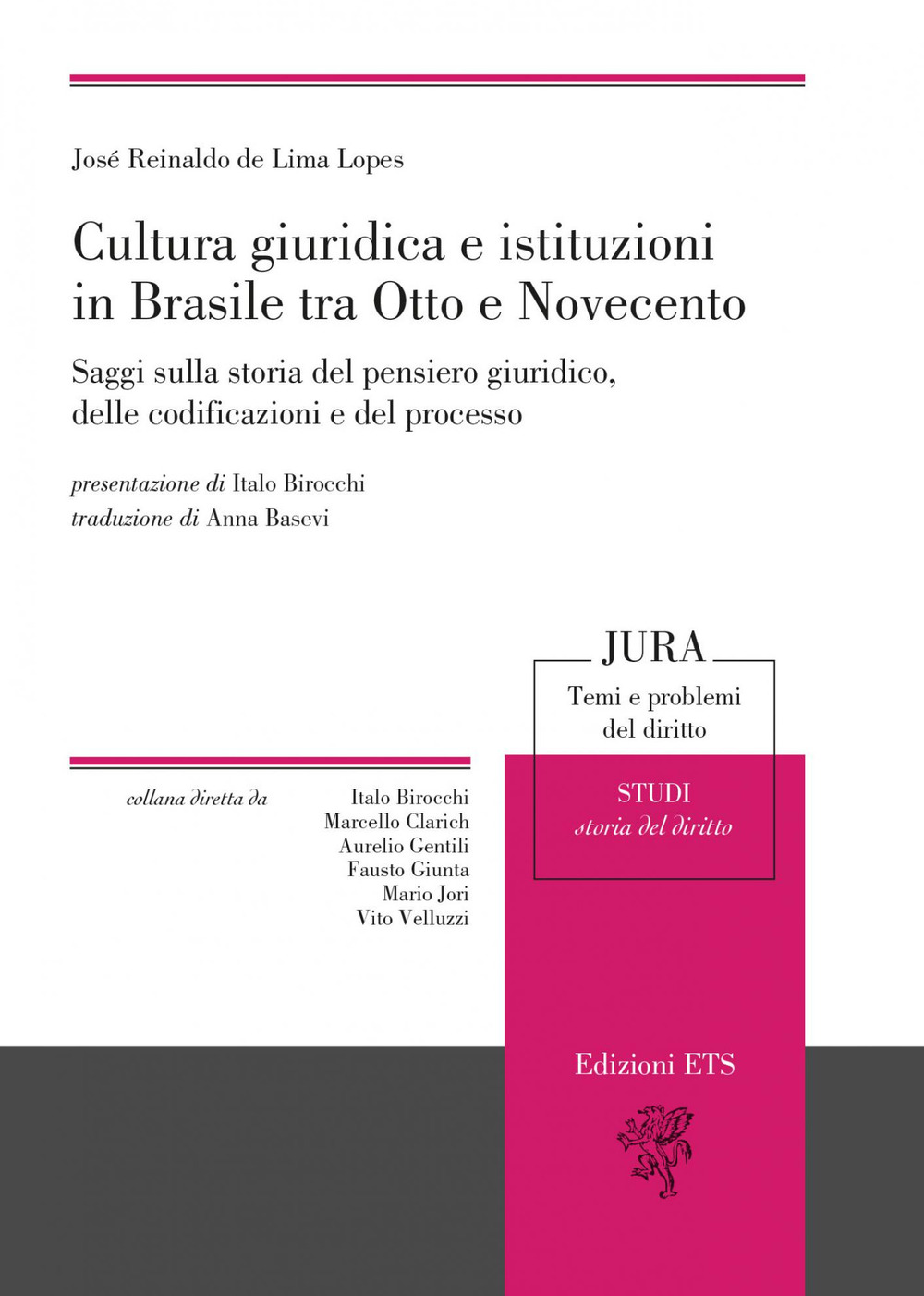 José Reinaldo de Lima Lopes

Cultura giuridica e istituzioni in Brasile tra Otto e Novecento

Saggi sulla storia del pensiero giuridico, delle codificazioni e del processo

presentazione di Italo Birocchi
traduzione di Anna Basevi

JURA
Temi e problemi del diritto

STUDI
storia del diritto

collana diretta da

Italo Birocchi
Marcello Clarich
Aurelio Gentili
Fausto Giunta
Mario Jori
Vito Velluzzi

Edizioni ETS